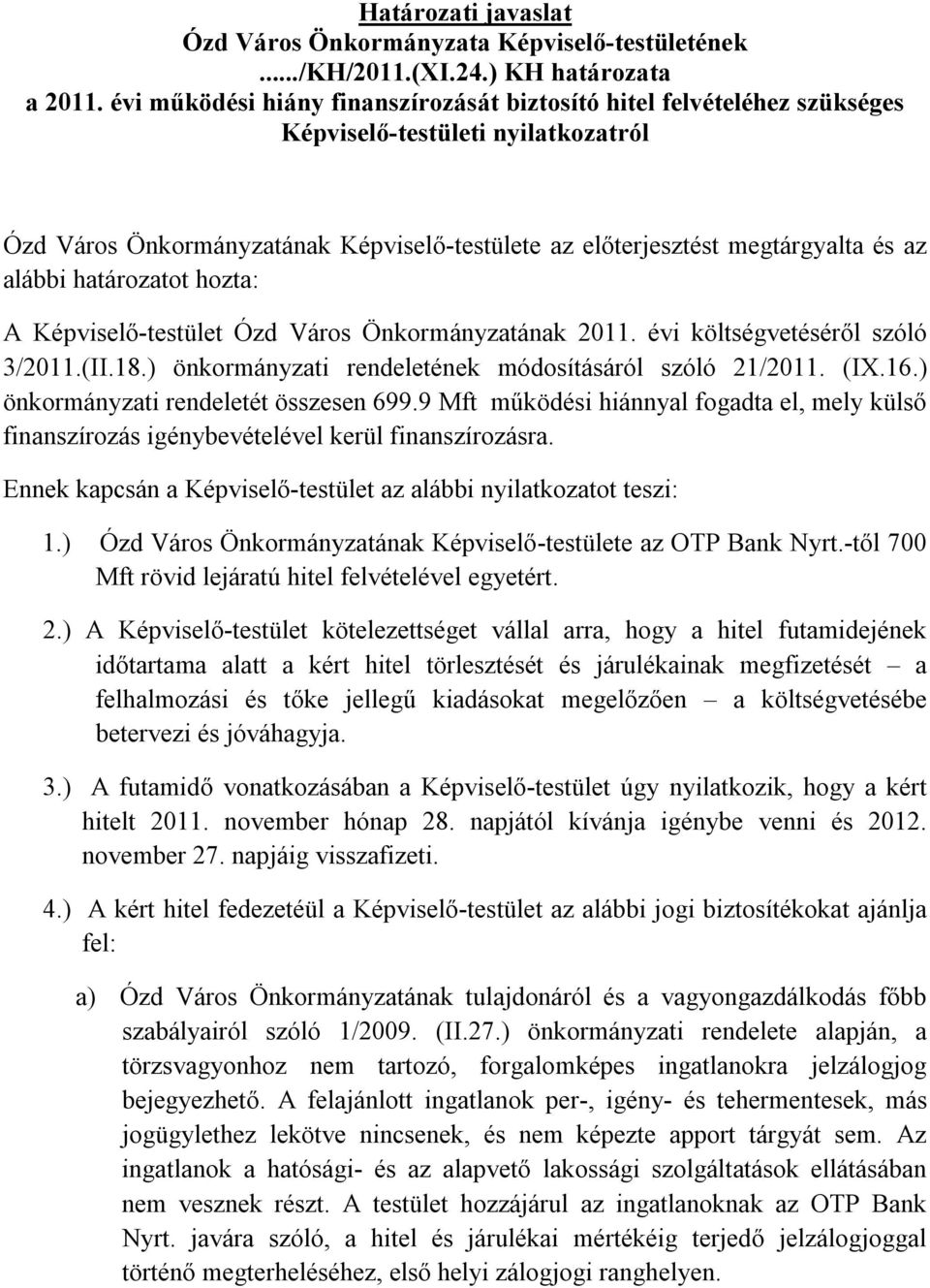 Határozati javaslat
Ózd Város Önkormányzata Képviselő-testületének
....../KH/2011.(XI.24.) KH határozata
a 2011. évi működési hiány finanszírozását biztosító hitel felvételéhez szükséges Képviselő-testületi nyilatkozatról

Ózd Város Önkormányzatának Képviselő-testülete az előterjesztést megtárgyalta és az alábbi határozatot hozta:

A Képviselő-testület Ózd Város Önkormányzatának 2011. évi költségvetéséről szóló 3/2011.(II.18.) önkormányzati rendeletének módosításáról szóló 21/2011. (IX.16.) önkormányzati rendeletét összesen 699.9 Mft működési hiánnyal fogadta el, mely külső finanszírozás igénybevételével kerül finanszírozásra.

Ennek kapcsán a Képviselő-testület az alábbi nyilatkozatot teszi:

1.) Ózd Város Önkormányzatának Képviselő-testülete az OTP Bank Nyrt.-től 700 Mft rövid lejáratú hitel felvételével egyetért.

2.) A Képviselő-testület kötelezettséget vállal arra, hogy a hitel futamidejének időtartama alatt a kért hitel törlesztését és járulékainak megfizetését – a felhalmozási és tőke jellegű kiadásokat megelőzően – a költségvetésébe betervezi és jóváhagyja.

3.) A futamidő vonatkozásában a Képviselő-testület úgy nyilatkozik, hogy a kért hitelt 2011. november hónap 28. napjától kívánja igénybe venni és 2012. november 27. napjáig visszafizeti.

4.) A kért hitel fedezetéül a Képviselő-testület az alábbi jogi biztosítékokat ajánlja fel:

a) Ózd Város Önkormányzatának tulajdonáról és a vagyongazdálkodás főbb szabályairól szóló 1/2009. (II.27.) önkormányzati rendelete alapján, a törzsvagyonhoz nem tartozó, forgalomképes ingatlanokra jelzálogjog bejegyezhető. A felajánlott ingatlanok per-, igény- és tehermentesek, más jogügylethez lekötve nincsenek, és nem képezte apport tárgyát sem. Az ingatlanok a hatósági- és az alapvető lakossági szolgáltatások ellátásában nem vesznek részt. A testület hozzájárul az ingatlanoknak az OTP Bank Nyrt. javára szóló, a hitel és járulékai mértékéig terjedő jelzálogjoggal történő megterheléséhez, első helyi zálogjogi ranghelyen.